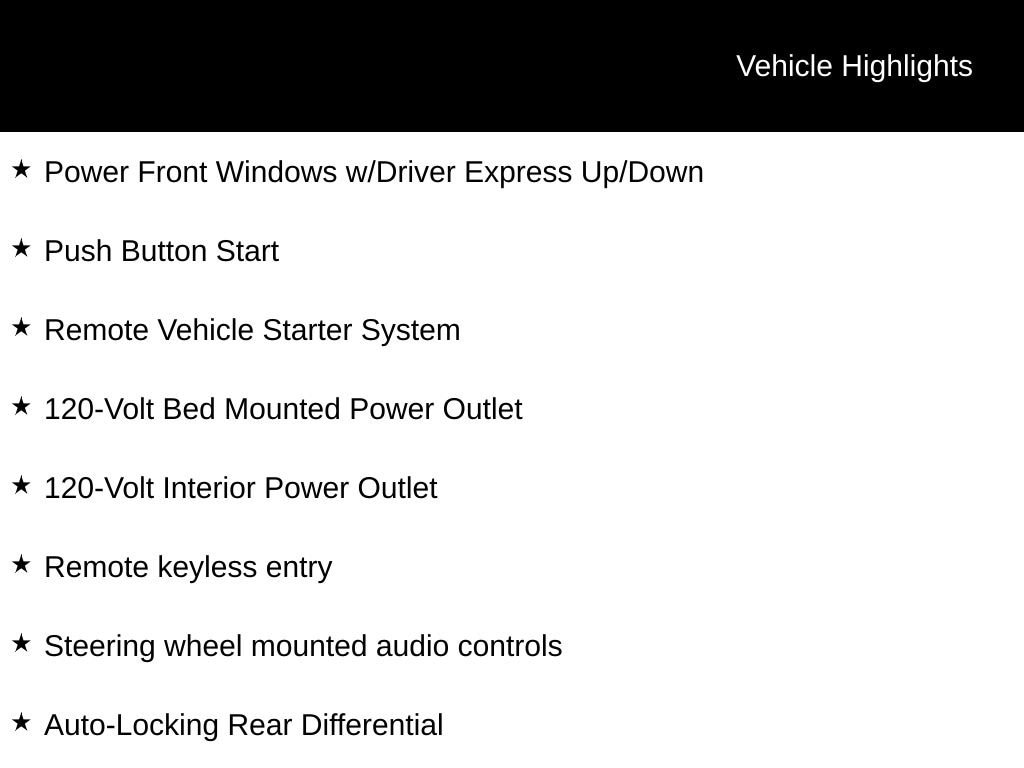 Vehicle Highlights

★ Power Front Windows w/Driver Express Up/Down

★ Push Button Start

★ Remote Vehicle Starter System

★ 120-Volt Bed Mounted Power Outlet

★ 120-Volt Interior Power Outlet

★ Remote keyless entry

★ Steering wheel mounted audio controls

★ Auto-Locking Rear Differential